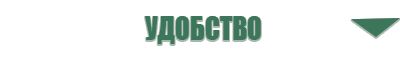 УДОБСТВО